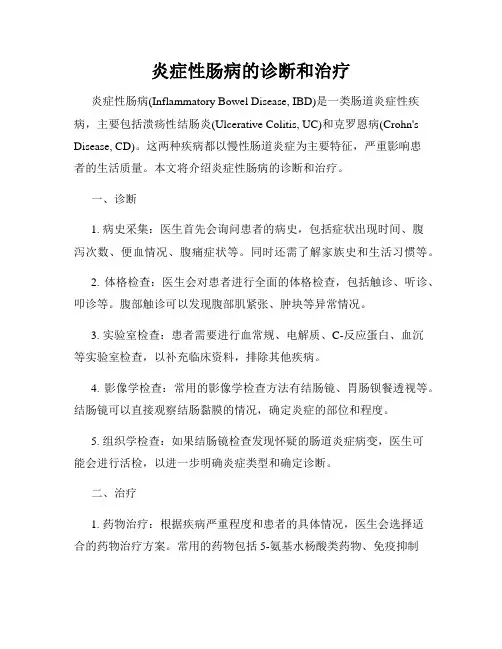 炎症性肠病的诊断和治疗

炎症性肠病(Inflammatory Bowel Disease, IBD)是一类肠道炎症性疾病，主要包括溃疡性结肠炎(Ulcerative Colitis, UC)和克罗恩病(Crohn's Disease, CD)。这两种疾病都以慢性肠道炎症为主要特征，严重影响患者的生活质量。本文将介绍炎症性肠病的诊断和治疗。

一、诊断

1. 病史采集：医生首先会询问患者的病史，包括症状出现时间、腹泻次数、便血情况、腹痛症状等。同时还需了解家族史和生活习惯等。

2. 体格检查：医生会对患者进行全面的体格检查，包括触诊、听诊、叩诊等。腹部触诊可以发现腹部肌紧张、肿块等异常情况。

3. 实验室检查：患者需要进行血常规、电解质、C-反应蛋白、血沉等实验室检查，以补充临床资料，排除其他疾病。

4. 影像学检查：常用的影像学检查方法有结肠镜、胃肠钡餐透视等。结肠镜可以直接观察结肠黏膜的情况，确定炎症的部位和程度。

5. 组织学检查：如果结肠镜检查发现怀疑的肠道炎症病变，医生可能会进行活检，以进一步明确炎症类型和确定诊断。

二、治疗

1. 药物治疗：根据疾病严重程度和患者的具体情况，医生会选择适合的药物治疗方案。常用的药物包括 5-氨基水杨酸类药物、免疫抑制